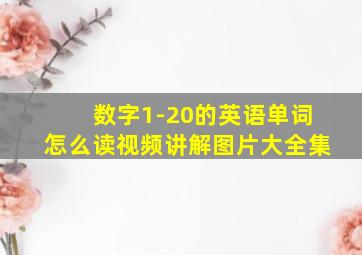 数字1-20的英语单词
怎么读视频讲解图片大全集